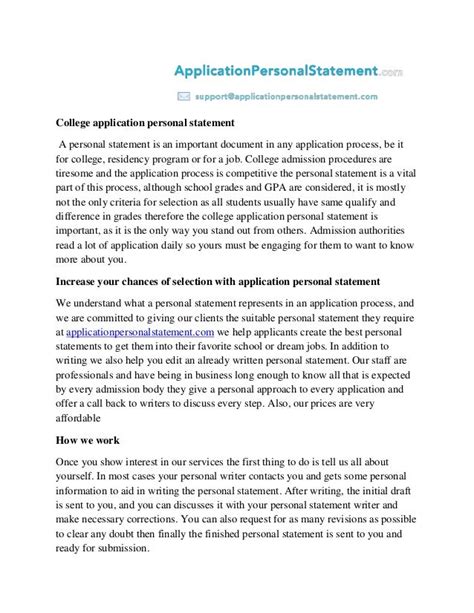 ApplicationPersonalStatement.com

support@applicationpersonalstatement.com

College application personal statement

A personal statement is an important document in any application process, be it for college, residency program or for a job. College admission procedures are tiresome and the application process is competitive the personal statement is a vital part of this process, although school grades and GPA are considered, it is mostly not the only criteria for selection as all students usually have same qualify and difference in grades therefore the college application personal statement is important, as it is the only way you stand out from others. Admission authorities read a lot of application daily so yours must be engaging for them to want to know more about you.

Increase your chances of selection with application personal statement

We understand what a personal statement represents in an application process, and we are committed to giving our clients the suitable personal statement they require at applicationpersonalstatement.com we help applicants create the best personal statements to get them into their favorite school or dream jobs. In addition to writing we also help you edit an already written personal statement. Our staff are professionals and have being in business long enough to know all that is expected by every admission body they give a personal approach to every application and offer a call back to writers to discuss every step. Also, our prices are very affordable

How we work

Once you show interest in our services the first thing to do is tell us all about yourself. In most cases your personal writer contacts you and gets some personal information to aid in writing the personal statement. After writing, the initial draft is sent to you, and you can discusses it with your personal statement writer and make necessary corrections. You can also request for as many revisions as possible to clear any doubt then finally the finished personal statement is sent to you and ready for submission.